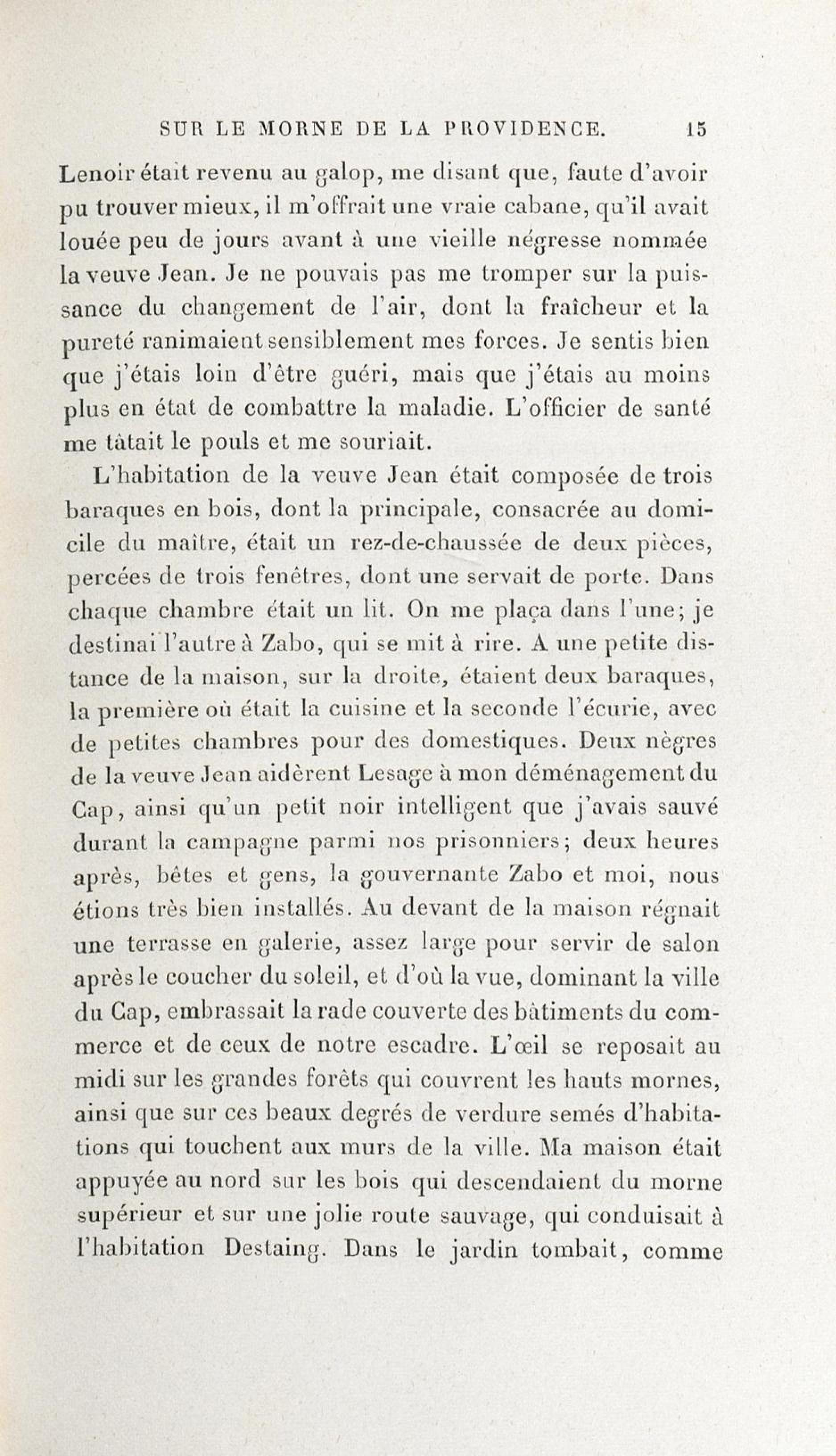 SUR LE MORNE DE LA PROVIDENCE. 15

Lenoir était revenu au galop, me disant que, faute d'avoir pu trouver mieux, il m'offrait une vraie cabane, qu'il avait louée peu de jours avant à une vieille négresse nommée la veuve Jean. Je ne pouvais pas me tromper sur la puissance du changement de l'air, dont la fraîcheur et la pureté ranimaient sensiblement mes forces. Je sentis bien que j'étais loin d'être guéri, mais que j'étais au moins plus en état de combattre la maladie. L'officier de santé me tâtait le pouls et me souriait.

L'habitation de la veuve Jean était composée de trois baraques en bois, dont la principale, consacrée au domicile du maître, était un rez-de-chaussée de deux pièces, percées de trois fenêtres, dont une servait de porte. Dans chaque chambre était un lit. On me plaça dans l'une; je destinai l'autre à Zabo, qui se mit à rire. A une petite distance de la maison, sur la droite, étaient deux baraques, la première où était la cuisine et la seconde l'écurie, avec de petites chambres pour des domestiques. Deux nègres de la veuve Jean aidèrent Lesage à mon déménagement du Cap, ainsi qu'un petit noir intelligent que j'avais sauvé durant la campagne parmi nos prisonniers; deux heures après, bêtes et gens, la gouvernante Zabo et moi, nous étions très bien installés. Au devant de la maison régnait une terrasse en galerie, assez large pour servir de salon après le coucher du soleil, et d'où la vue, dominant la ville du Cap, embrassait la rade couverte des bâtiments du commerce et de ceux de notre escadre. L'œil se reposait au midi sur les grandes forêts qui couvrent les hauts mornes, ainsi que sur ces beaux degrés de verdure semés d'habitations qui touchent aux murs de la ville. Ma maison était appuyée au nord sur les bois qui descendaient du morne supérieur et sur une jolie route sauvage, qui conduisait à l'habitation Destaing. Dans le jardin tombait, comme